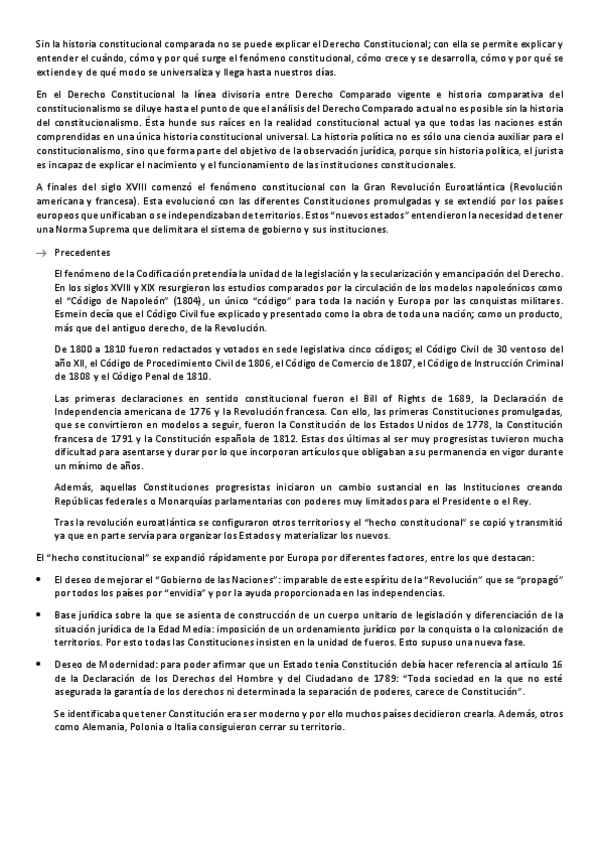 Sin la historia constitucional comparada no se puede explicar el Derecho Constitucional; con ella se permite explicar y entender el cuándo, cómo y por qué surge el fenómeno constitucional, cómo crece y se desarrolla, cómo y por qué se extiende y de qué modo se universaliza y llega hasta nuestros días.

En el Derecho Constitucional la línea divisoria entre Derecho Comparado vigente e historia comparativa del constitucionalismo se diluye hasta el punto de que el análisis del Derecho Comparado actual no es posible sin la historia del constitucionalismo. Ésta hunde sus raíces en la realidad constitucional actual ya que todas las naciones están comprendidas en una única historia constitucional universal. La historia política no es sólo una ciencia auxiliar para el constitucionalismo, sino que forma parte del objetivo de la observación jurídica, porque sin historia política, el jurista es incapaz de explicar el nacimiento y el funcionamiento de las instituciones constitucionales.

A finales del siglo XVIII comenzó el fenómeno constitucional con la Gran Revolución Euroatlántica (Revolución americana y francesa). Esta evolucionó con las diferentes Constituciones promulgadas y se extendió por los países europeos que unificaban o se independizaban de territorios. Estos "nuevos estados" entendieron la necesidad de tener una Norma Suprema que delimitara el sistema de gobierno y sus instituciones.

→ Precedentes

El fenómeno de la Codificación pretendía la unidad de la legislación y la secularización y emancipación del Derecho. En los siglos XVIII y XIX resurgieron los estudios comparados por la circulación de los modelos napoleónicos como el "Código de Napoleón" (1804), un único "código" para toda la nación y Europa por las conquistas militares. Esmein decía que el Código Civil fue explicado y presentado como la obra de toda una nación; como un producto, más que del antiguo derecho, de la Revolución.

De 1800 a 1810 fueron redactados y votados en sede legislativa cinco códigos; el Código Civil de 30 ventoso del año XII, el Código de Procedimiento Civil de 1806, el Código de Comercio de 1807, el Código de Instrucción Criminal de 1808 y el Código Penal de 1810.

Las primeras declaraciones en sentido constitucional fueron el Bill of Rights de 1689, la Declaración de Independencia americana de 1776 y la Revolución francesa. Con ello, las primeras Constituciones promulgadas, que se convirtieron en modelos a seguir, fueron la Constitución de los Estados Unidos de 1778, la Constitución francesa de 1791 y la Constitución española de 1812. Estas dos últimas al ser muy progresistas tuvieron mucha dificultad para asentarse y durar por lo que incorporan artículos que obligaban a su permanencia en vigor durante un mínimo de años.

Además, aquellas Constituciones progresistas iniciaron un cambio sustancial en las Instituciones creando Repúblicas federales o Monarquías parlamentarias con poderes muy limitados para el Presidente o el Rey.

Tras la revolución euroatlántica se configuraron otros territorios y el "hecho constitucional" se copió y transmitió ya que en parte servía para organizar los Estados y materializar los nuevos.

El "hecho constitucional" se expandió rápidamente por Europa por diferentes factores, entre los que destacan:

• El deseo de mejorar el "Gobierno de las Naciones": imparable de este espíritu de la "Revolución" que se "propagó" por todos los países por "envidia" y por la ayuda proporcionada en las independencias.

• Base jurídica sobre la que se asienta de construcción de un cuerpo unitario de legislación y diferenciación de la situación jurídica de la Edad Media: imposición de un ordenamiento jurídico por la conquista o la colonización de territorios. Por esto todas las Constituciones insisten en la unidad de fueros. Esto supuso una nueva fase.

• Deseo de Modernidad: para poder afirmar que un Estado tenía Constitución debía hacer referencia al artículo 16 de la Declaración de los Derechos del Hombre y del Ciudadano de 1789: "Toda sociedad en la que no esté asegurada la garantía de los derechos ni determinada la separación de poderes, carece de Constitución".

Se identificaba que tener Constitución era ser moderno y por ello muchos países decidieron crearla. Además, otros como Alemania, Polonia o Italia consiguieron cerrar su territorio.